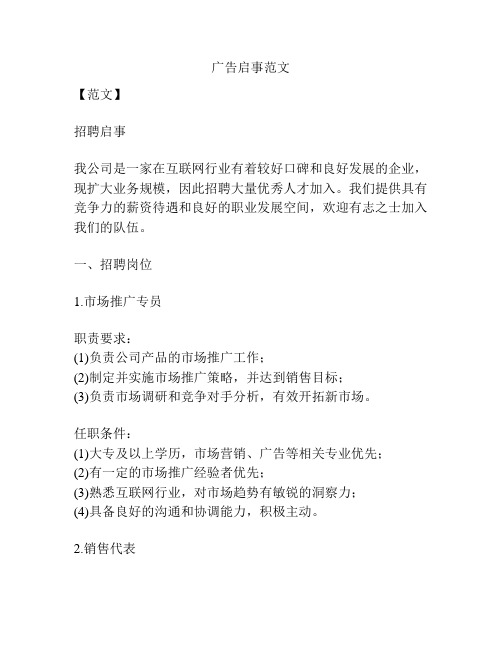 广告启事范文

【范文】

招聘启事

我公司是一家在互联网行业有着较好口碑和良好发展的企业，现扩大业务规模，因此招聘大量优秀人才加入。我们提供具有竞争力的薪资待遇和良好的职业发展空间，欢迎有志之士加入我们的队伍。

一、招聘岗位

1.市场推广专员

职责要求：
(1)负责公司产品的市场推广工作；
(2)制定并实施市场推广策略，并达到销售目标；
(3)负责市场调研和竞争对手分析，有效开拓新市场。

任职条件：
(1)大专及以上学历，市场营销、广告等相关专业优先；
(2)有一定的市场推广经验者优先；
(3)熟悉互联网行业，对市场趋势有敏锐的洞察力；
(4)具备良好的沟通和协调能力，积极主动。

2.销售代表